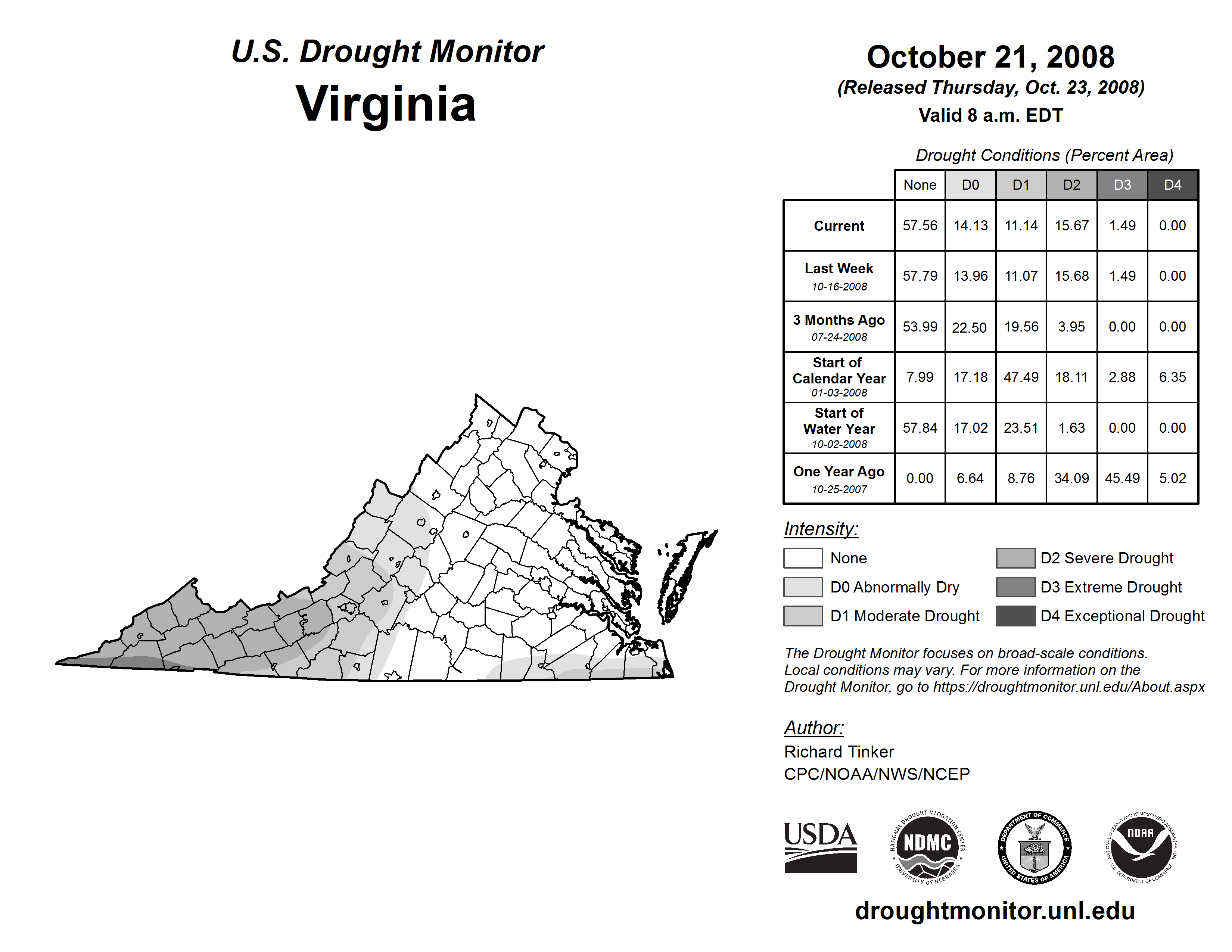 U.S. Drought Monitor
Virginia

October 21, 2008
(Released Thursday, Oct. 23, 2008)
Valid 8 a.m. EDT

Drought Conditions (Percent Area)

| | None | D0 | D1 | D2 | D3 | D4 |
|---|---|---|---|---|---|---|
| Current | 57.56 | 14.13 | 11.14 | 15.67 | 1.49 | 0.00 |
| Last Week 10-16-2008 | 57.79 | 13.96 | 11.07 | 15.68 | 1.49 | 0.00 |
| 3 Months Ago 07-24-2008 | 53.99 | 22.50 | 19.56 | 3.95 | 0.00 | 0.00 |
| Start of Calendar Year 01-03-2008 | 7.99 | 17.18 | 47.49 | 18.11 | 2.88 | 6.35 |
| Start of Water Year 10-02-2008 | 57.84 | 17.02 | 23.51 | 1.63 | 0.00 | 0.00 |
| One Year Ago 10-25-2007 | 0.00 | 6.64 | 8.76 | 34.09 | 45.49 | 5.02 |

Intensity:
None
D0 Abnormally Dry
D1 Moderate Drought
D2 Severe Drought
D3 Extreme Drought
D4 Exceptional Drought

The Drought Monitor focuses on broad-scale conditions. Local conditions may vary. For more information on the Drought Monitor, go to https://droughtmonitor.unl.edu/About.aspx

Author:
Richard Tinker
CPC/NOAA/NWS/NCEP

USDA
NATIONAL DROUGHT MITIGATION CENTER NDMC UNIVERSITY OF NEBRASKA
DEPARTMENT OF COMMERCE UNITED STATES OF AMERICA
NATIONAL OCEANIC AND ATMOSPHERIC ADMINISTRATION NOAA U.S. DEPARTMENT OF COMMERCE

droughtmonitor.unl.edu